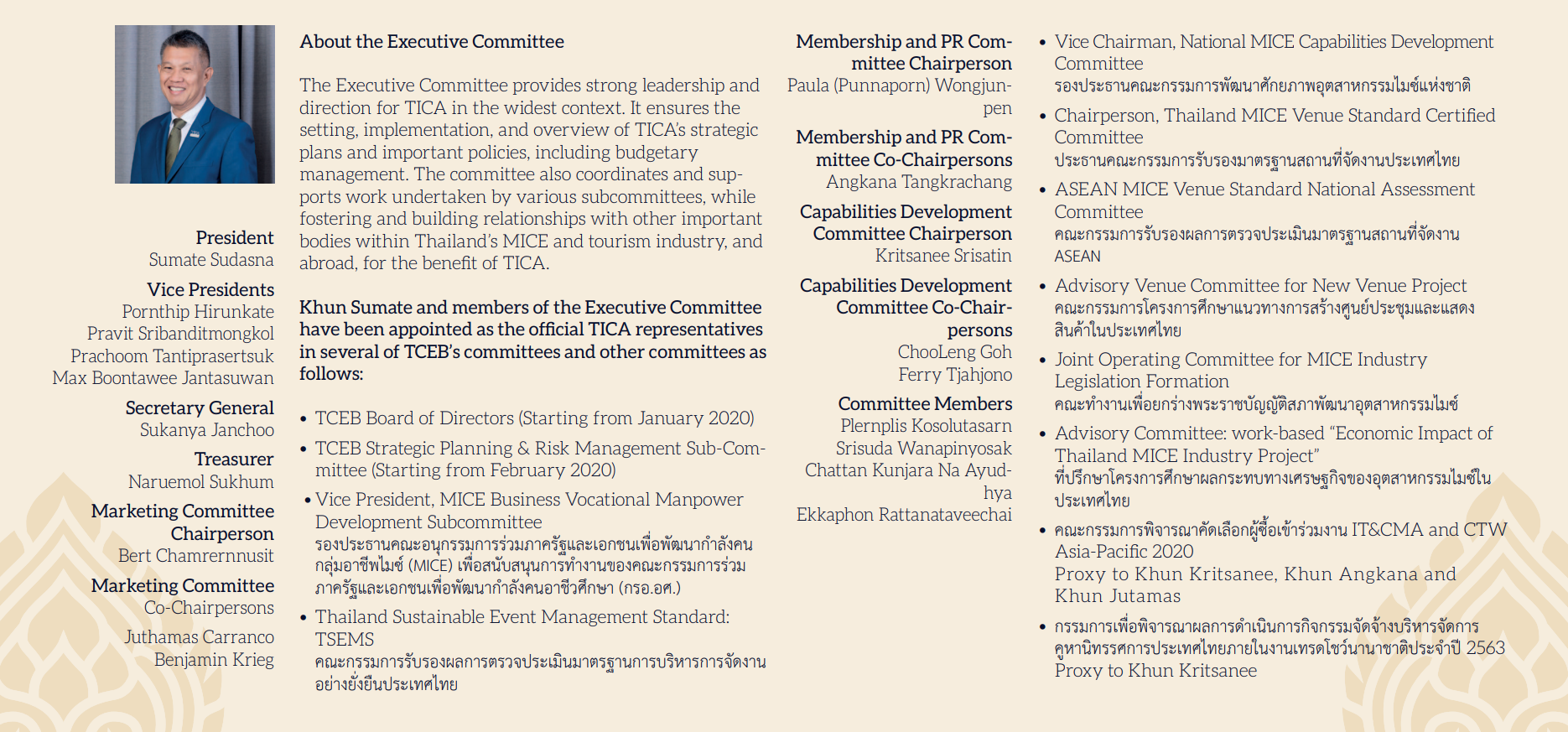 President
Sumate Sudasna

Vice Presidents
Pornthip Hirunkate
Pravit Sribanditmongkol
Prachoom Tantiprasertsuk
Max Boontawee Jantasuwan

Secretary General
Sukanya Janchoo

Treasurer
Naruemol Sukhum

Marketing Committee Chairperson
Bert Chamrernnusit

Marketing Committee Co-Chairpersons
Juthamas Carranco
Benjamin Krieg

About the Executive Committee

The Executive Committee provides strong leadership and direction for TICA in the widest context. It ensures the setting, implementation, and overview of TICA's strategic plans and important policies, including budgetary management. The committee also coordinates and supports work undertaken by various subcommittees, while fostering and building relationships with other important bodies within Thailand's MICE and tourism industry, and abroad, for the benefit of TICA.

Khun Sumate and members of the Executive Committee have been appointed as the official TICA representatives in several of TCEB's committees and other committees as follows:

• TCEB Board of Directors (Starting from January 2020)
• TCEB Strategic Planning & Risk Management Sub-Committee (Starting from February 2020)
• Vice President, MICE Business Vocational Manpower Development Subcommittee
รองประธานคณะอนุกรรมการร่วมภาครัฐและเอกชนเพื่อพัฒนากำลังคนกลุ่มอาชีพไมซ์ (MICE) เพื่อสนับสนุนการทำงานของคณะกรรมการร่วมภาครัฐและเอกชนเพื่อพัฒนากำลังคนอาชีวศึกษา (กรอ.อศ.)
• Thailand Sustainable Event Management Standard: TSEMS
คณะกรรมการรับรองผลการตรวจประเมินมาตรฐานการบริหารการจัดงานอย่างยั่งยืนประเทศไทย

Membership and PR Committee Chairperson
Paula (Punnaporn) Wongjunpen

Membership and PR Committee Co-Chairpersons
Angkana Tangkrachang

Capabilities Development Committee Chairperson
Kritsanee Srisatin

Capabilities Development Committee Co-Chairpersons
ChooLeng Goh
Ferry Tjahjono

Committee Members
Plernplis Kosolutasarn
Srisuda Wanapinyosak
Chattan Kunjara Na Ayudhya
Ekkaphon Rattanataveechai

• Vice Chairman, National MICE Capabilities Development Committee
รองประธานคณะกรรมการพัฒนาศักยภาพอุตสาหกรรมไมซ์แห่งชาติ
• Chairperson, Thailand MICE Venue Standard Certified Committee
ประธานคณะกรรมการรับรองมาตรฐานสถานที่จัดงานประเทศไทย
• ASEAN MICE Venue Standard National Assessment Committee
คณะกรรมการรับรองผลการตรวจประเมินมาตรฐานสถานที่จัดงาน ASEAN
• Advisory Venue Committee for New Venue Project
คณะกรรมการโครงการศึกษาแนวทางการสร้างศูนย์ประชุมและแสดงสินค้าในประเทศไทย
• Joint Operating Committee for MICE Industry Legislation Formation
คณะทำงานเพื่อยกร่างพระราชบัญญัติสภาพัฒนาอุตสาหกรรมไมซ์
• Advisory Committee: work-based "Economic Impact of Thailand MICE Industry Project"
ที่ปรึกษาโครงการศึกษาผลกระทบทางเศรษฐกิจของอุตสาหกรรมไมซ์ในประเทศไทย
• คณะกรรมการพิจารณาคัดเลือกผู้ซื้อเข้าร่วมงาน IT&CMA and CTW Asia-Pacific 2020
Proxy to Khun Kritsanee, Khun Angkana and Khun Jutamas
• กรรมการเพื่อพิจารณาผลการดำเนินการกิจกรรมจัดจ้างบริหารจัดการคูหานิทรรศการประเทศไทยภายในงานเทรดโชว์นานาชาติประจำปี 2563
Proxy to Khun Kritsanee